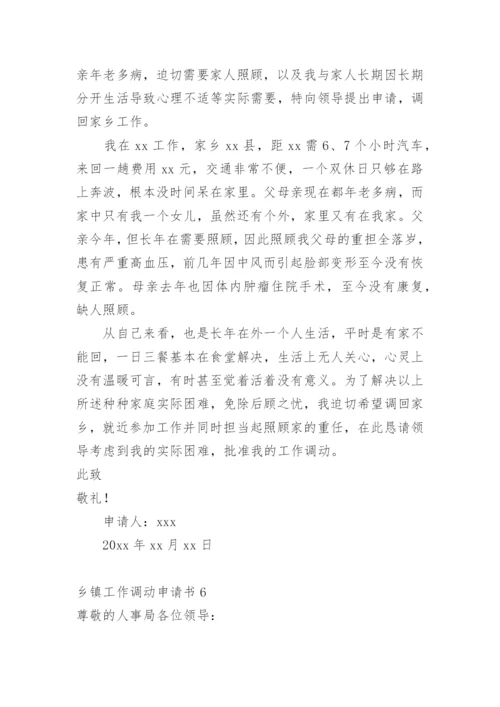 亲年老多病，迫切需要家人照顾，以及我与家人长期因长期分开生活导致心理不适等实际需要，特向领导提出申请，调回家乡工作。

我在 xx 工作，家乡 xx 县，距 xx 需 6、7 个小时汽车，来回一趟费用 xx 元，交通非常不便，一个双休日只够在路上奔波，根本没时间呆在家里。父母亲现在都年老多病，而家中只有我一个女儿，虽然还有个外，家里又有在我家。父亲今年，但长年在需要照顾，因此照顾我父母的重担全落岁，患有严重高血压，前几年因中风而引起脸部变形至今没有恢复正常。母亲去年也因体内肿瘤住院手术，至今没有康复，缺人照顾。

从自己来看，也是长年在外一个人生活，平时是有家不能回，一日三餐基本在食堂解决，生活上无人关心，心灵上没有温暖可言，有时甚至觉着活着没有意义。为了解决以上所述种种家庭实际困难，免除后顾之忧，我迫切希望调回家乡，就近参加工作并同时担当起照顾家的重任，在此恳请领导考虑到我的实际困难，批准我的工作调动。

此致

敬礼！

申请人：xxx

20xx 年 xx 月 xx 日

乡镇工作调动申请书 6

尊敬的人事局各位领导：